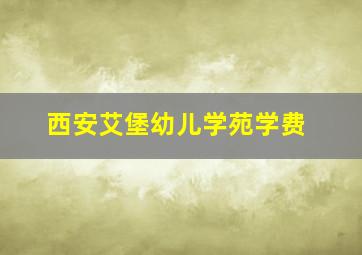 西安艾堡幼儿学苑学费